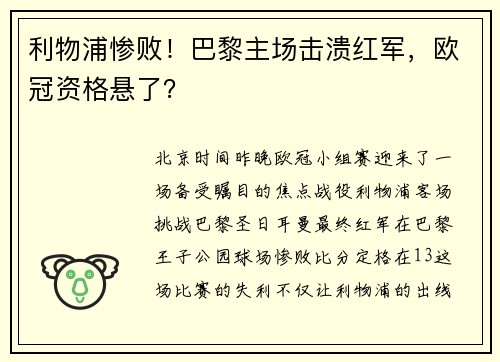 利物浦惨败！巴黎主场击溃红军，欧冠资格悬了？

北京时间昨晚欧冠小组赛迎来了一场备受瞩目的焦点战役利物浦客场挑战巴黎圣日耳曼最终红军在巴黎王子公园球场惨败比分定格在13这场比赛的失利不仅让利物浦的出线